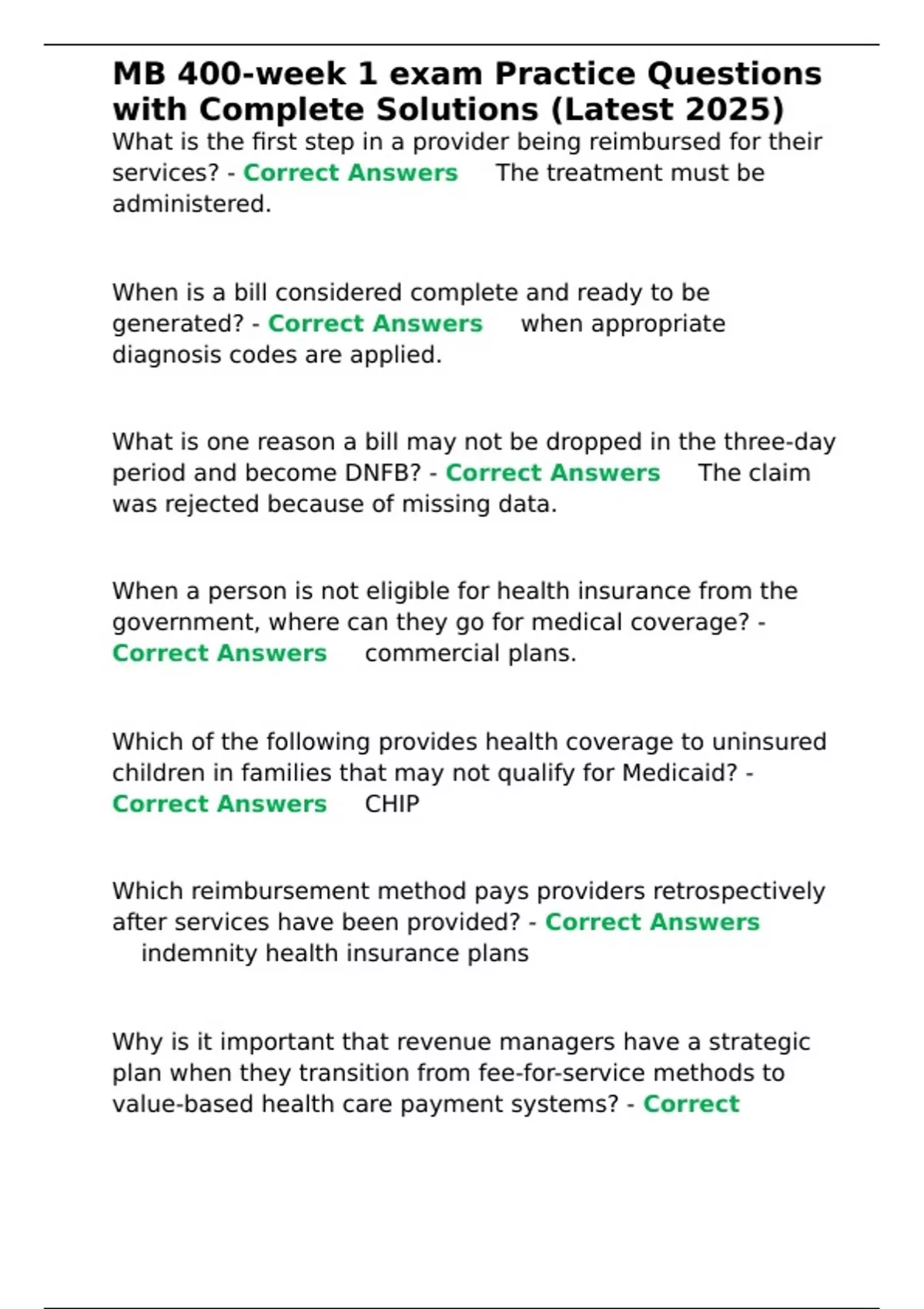 MB 400-week 1 exam Practice Questions with Complete Solutions (Latest 2025)

What is the first step in a provider being reimbursed for their services? - Correct Answers The treatment must be administered.

When is a bill considered complete and ready to be generated? - Correct Answers when appropriate diagnosis codes are applied.

What is one reason a bill may not be dropped in the three-day period and become DNFB? - Correct Answers The claim was rejected because of missing data.

When a person is not eligible for health insurance from the government, where can they go for medical coverage? - Correct Answers commercial plans.

Which of the following provides health coverage to uninsured children in families that may not qualify for Medicaid? - Correct Answers CHIP

Which reimbursement method pays providers retrospectively after services have been provided? - Correct Answers indemnity health insurance plans

Why is it important that revenue managers have a strategic plan when they transition from fee-for-service methods to value-based health care payment systems? - Correct